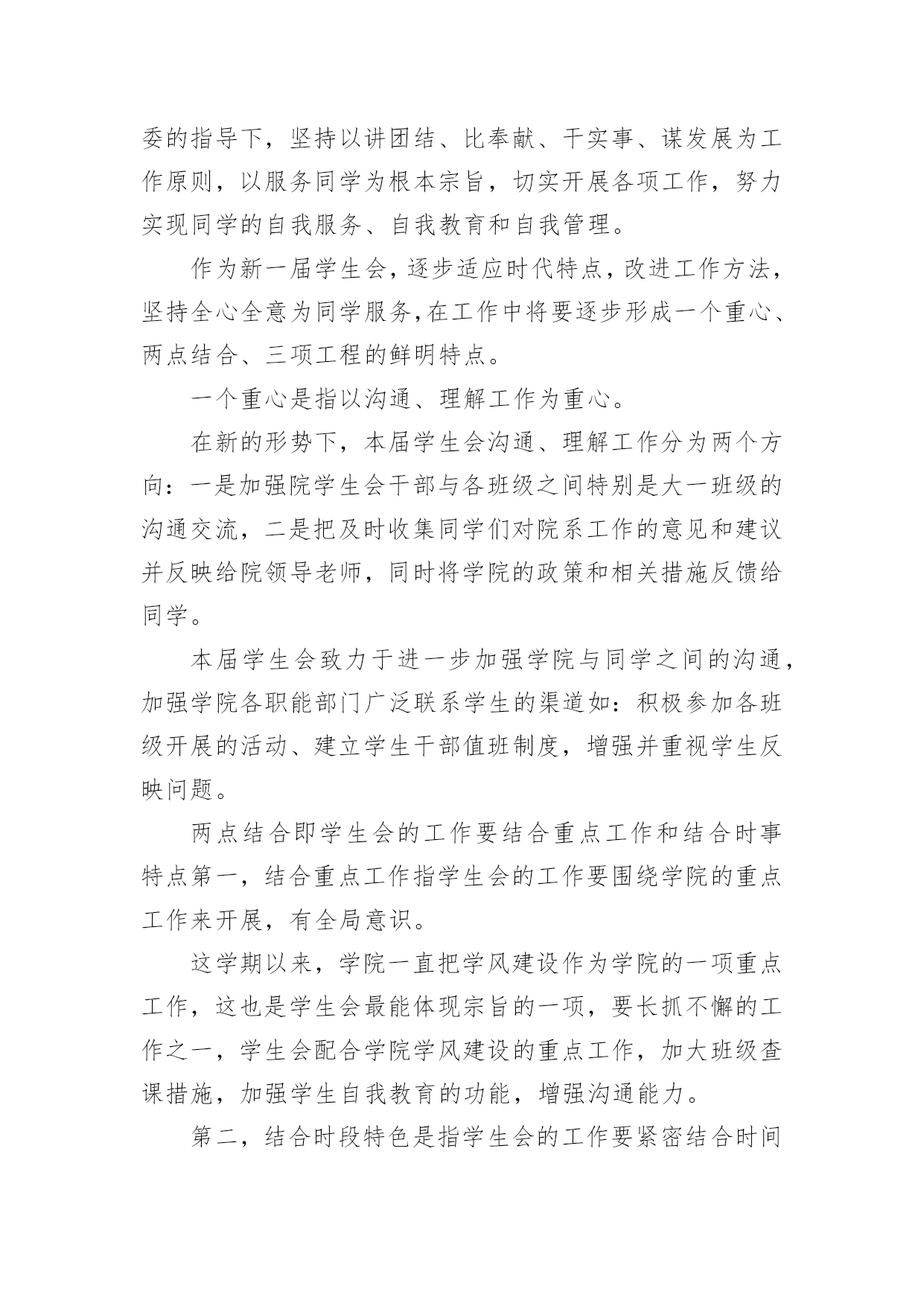 委的指导下，坚持以讲团结、比奉献、干实事、谋发展为工作原则，以服务同学为根本宗旨，切实开展各项工作，努力实现同学的自我服务、自我教育和自我管理。

作为新一届学生会，逐步适应时代特点，改进工作方法，坚持全心全意为同学服务,在工作中将要逐步形成一个重心、两点结合、三项工程的鲜明特点。

一个重心是指以沟通、理解工作为重心。

在新的形势下，本届学生会沟通、理解工作分为两个方向：一是加强院学生会干部与各班级之间特别是大一班级的沟通交流，二是把及时收集同学们对院系工作的意见和建议并反映给院领导老师，同时将学院的政策和相关措施反馈给同学。

本届学生会致力于进一步加强学院与同学之间的沟通，加强学院各职能部门广泛联系学生的渠道如：积极参加各班级开展的活动、建立学生干部值班制度，增强并重视学生反映问题。

两点结合即学生会的工作要结合重点工作和结合时事特点第一，结合重点工作指学生会的工作要围绕学院的重点工作来开展，有全局意识。

这学期以来，学院一直把学风建设作为学院的一项重点工作，这也是学生会最能体现宗旨的一项，要长抓不懈的工作之一，学生会配合学院学风建设的重点工作，加大班级查课措施，加强学生自我教育的功能，增强沟通能力。

第二，结合时段特色是指学生会的工作要紧密结合时间